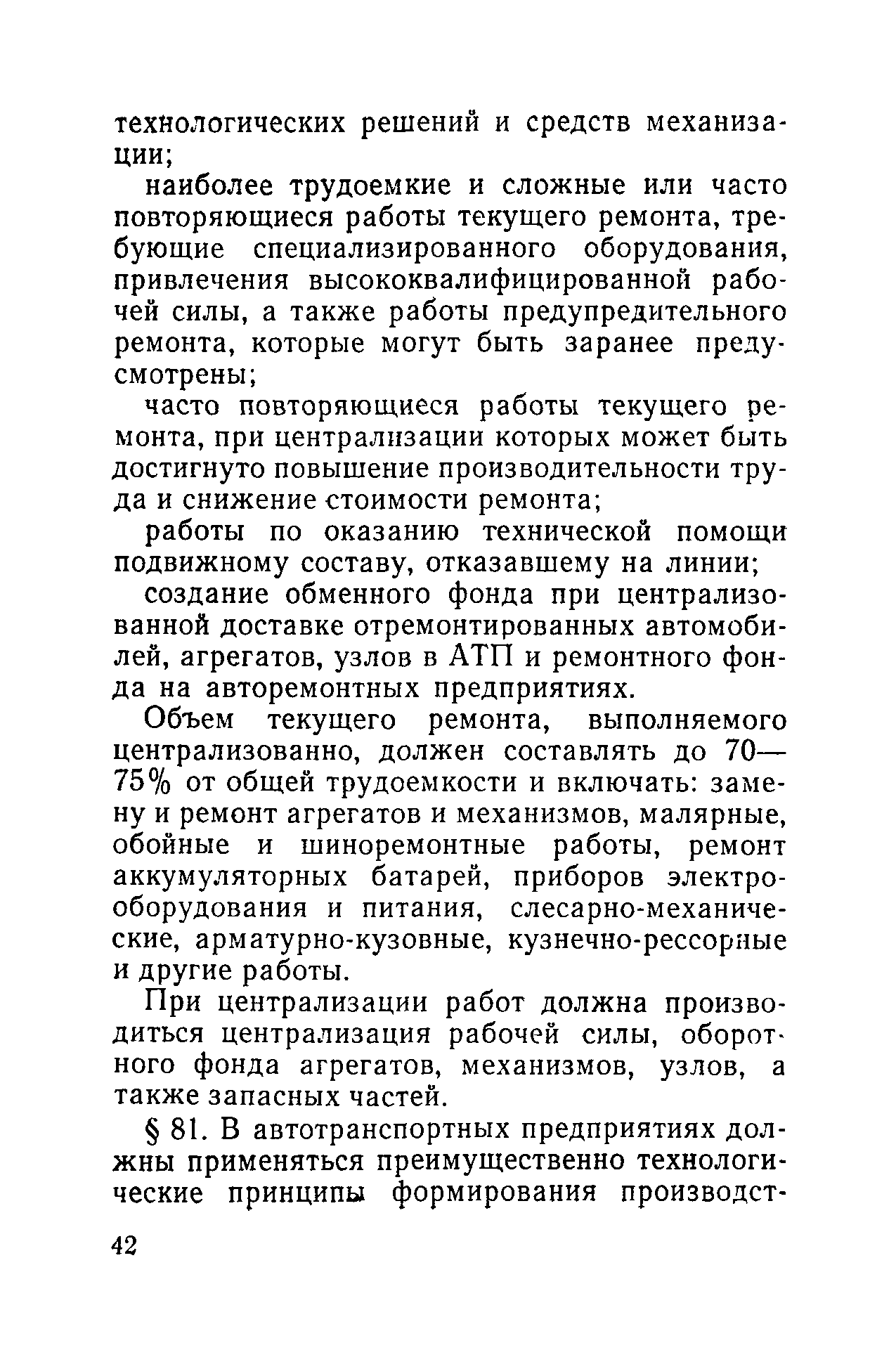 технологических решений и средств механизации;

наиболее трудоемкие и сложные или часто повторяющиеся работы текущего ремонта, требующие специализированного оборудования, привлечения высококвалифицированной рабочей силы, а также работы предупредительного ремонта, которые могут быть заранее предусмотрены;

часто повторяющиеся работы текущего ремонта, при централизации которых может быть достигнуто повышение производительности труда и снижение стоимости ремонта;

работы по оказанию технической помощи подвижному составу, отказавшему на линии;

создание обменного фонда при централизованной доставке отремонтированных автомобилей, агрегатов, узлов в АТП и ремонтного фонда на авторемонтных предприятиях.

Объем текущего ремонта, выполняемого централизованно, должен составлять до 70—75% от общей трудоемкости и включать: замену и ремонт агрегатов и механизмов, малярные, обойные и шиноремонтные работы, ремонт аккумуляторных батарей, приборов электрооборудования и питания, слесарно-механические, арматурно-кузовные, кузнечно-рессорные и другие работы.

При централизации работ должна производиться централизация рабочей силы, оборотного фонда агрегатов, механизмов, узлов, а также запасных частей.

§ 81. В автотранспортных предприятиях должны применяться преимущественно технологические принципы формирования производст-

42